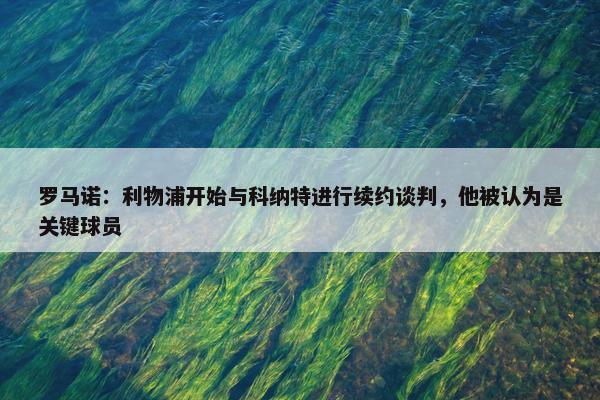 罗马诺：利物浦开始与科纳特进行续约谈判，他被认为是关键球员